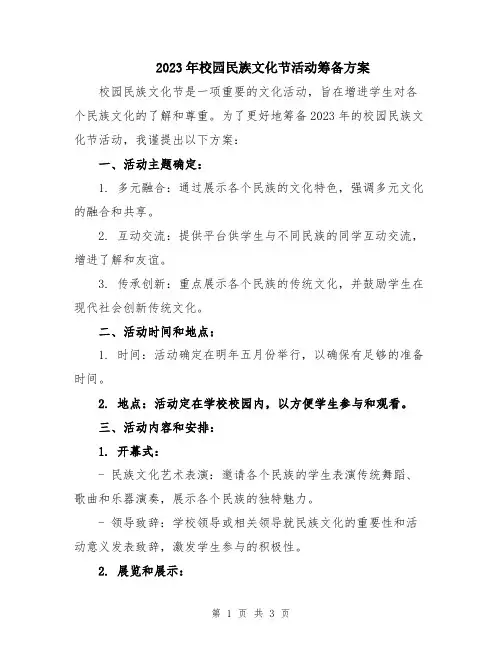 2023年校园民族文化节活动筹备方案

校园民族文化节是一项重要的文化活动，旨在增进学生对各个民族文化的了解和尊重。为了更好地筹备2023年的校园民族文化节活动，我谨提出以下方案：

一、活动主题确定：

1. 多元融合：通过展示各个民族的文化特色，强调多元文化的融合和共享。

2. 互动交流：提供平台供学生与不同民族的同学互动交流，增进了解和友谊。

3. 传承创新：重点展示各个民族的传统文化，并鼓励学生在现代社会创新传统文化。

二、活动时间和地点：

1. 时间：活动确定在明年五月份举行，以确保有足够的准备时间。

2. 地点：活动定在学校校园内，以方便学生参与和观看。

三、活动内容和安排：

1. 开幕式：

- 民族文化艺术表演：邀请各个民族的学生表演传统舞蹈、歌曲和乐器演奏，展示各个民族的独特魅力。

- 领导致辞：学校领导或相关领导就民族文化的重要性和活动意义发表致辞，激发学生参与的积极性。

2. 展览和展示：

第 1 页 共 3 页